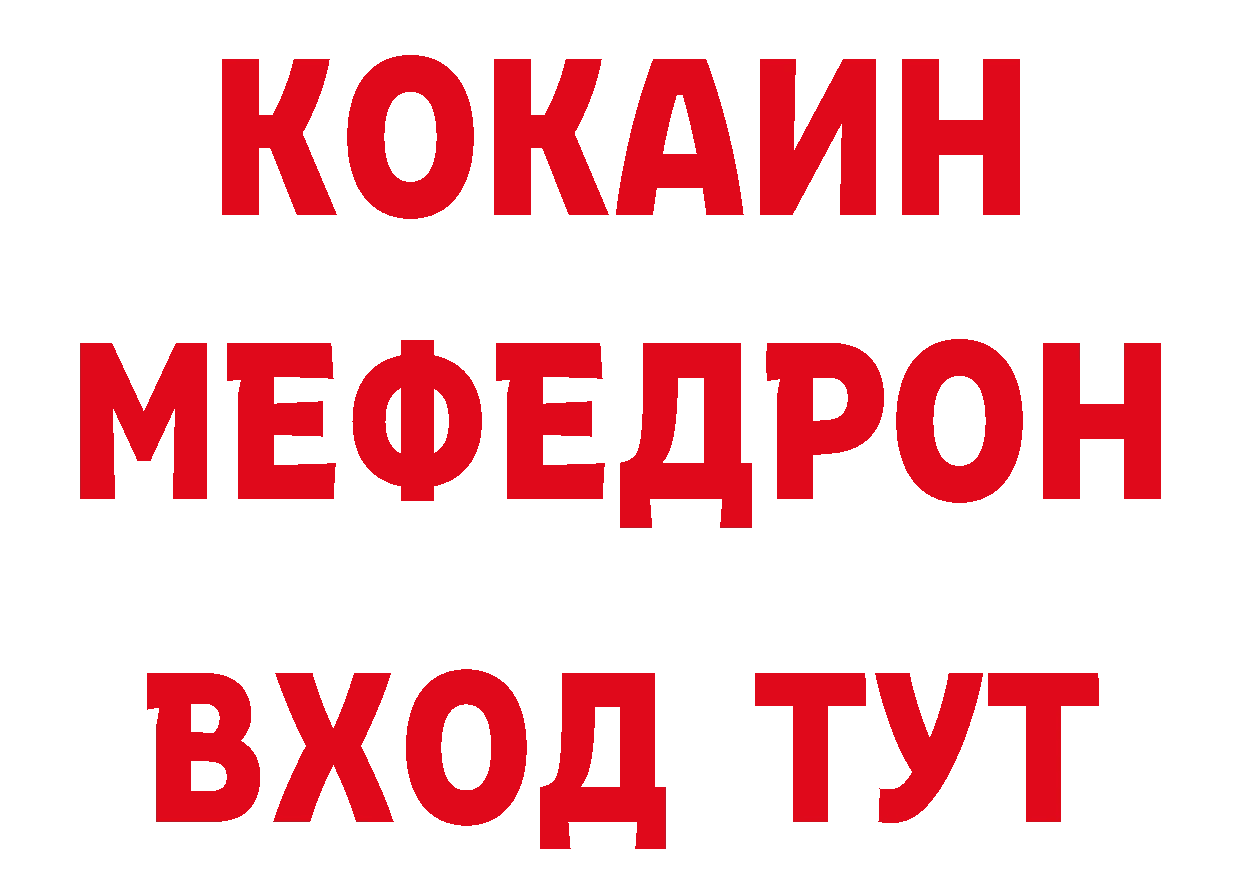 КОКАИН
МЕФЕДРОН
ВХОД ТУТ